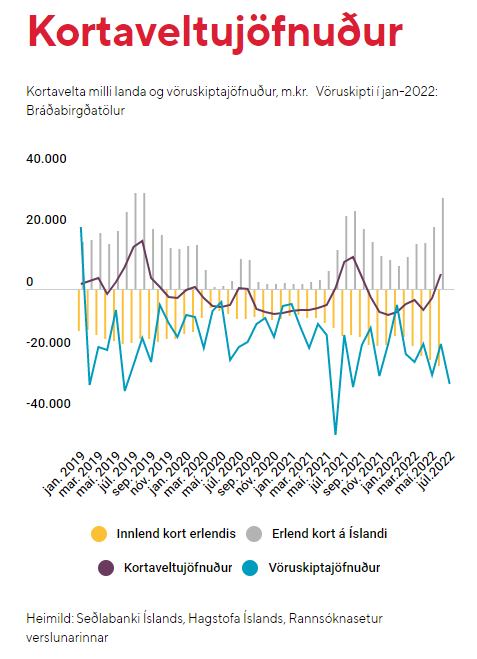 Kortaveltujöfnuður

Kortavelta milli landa og vöruskiptajöfnuður, m.kr. Vöruskipti í jan-2022: Bráðabirgðatölur

40.000
20.000
0
-20.000
-40.000

jan. 2019
mar. 2019
maí. 2019
júl. 2019
sep. 2019
nóv. 2019
jan. 2020
mar. 2020
maí. 2020
júl. 2020
sep. 2020
nóv. 2020
jan. 2021
mar. 2021
maí. 2021
júl. 2021
sep. 2021
nóv. 2021
jan.2022
mar.2022
maí.2022
júl.2022

Innlend kort erlendis
Erlend kort á Íslandi
Kortaveltujöfnuður
Vöruskiptajöfnuður

Heimild: Seðlabanki Íslands, Hagstofa Íslands, Rannsóknasetur verslunarinnar